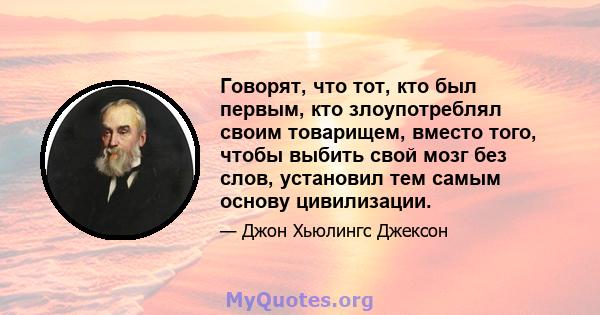 Говорят, что тот, кто был первым, кто злоупотреблял своим товарищем, вместо того, чтобы выбить свой мозг без слов, установил тем самым основу цивилизации.

— Джон Хьюлингс Джексон

MyQuotes.org